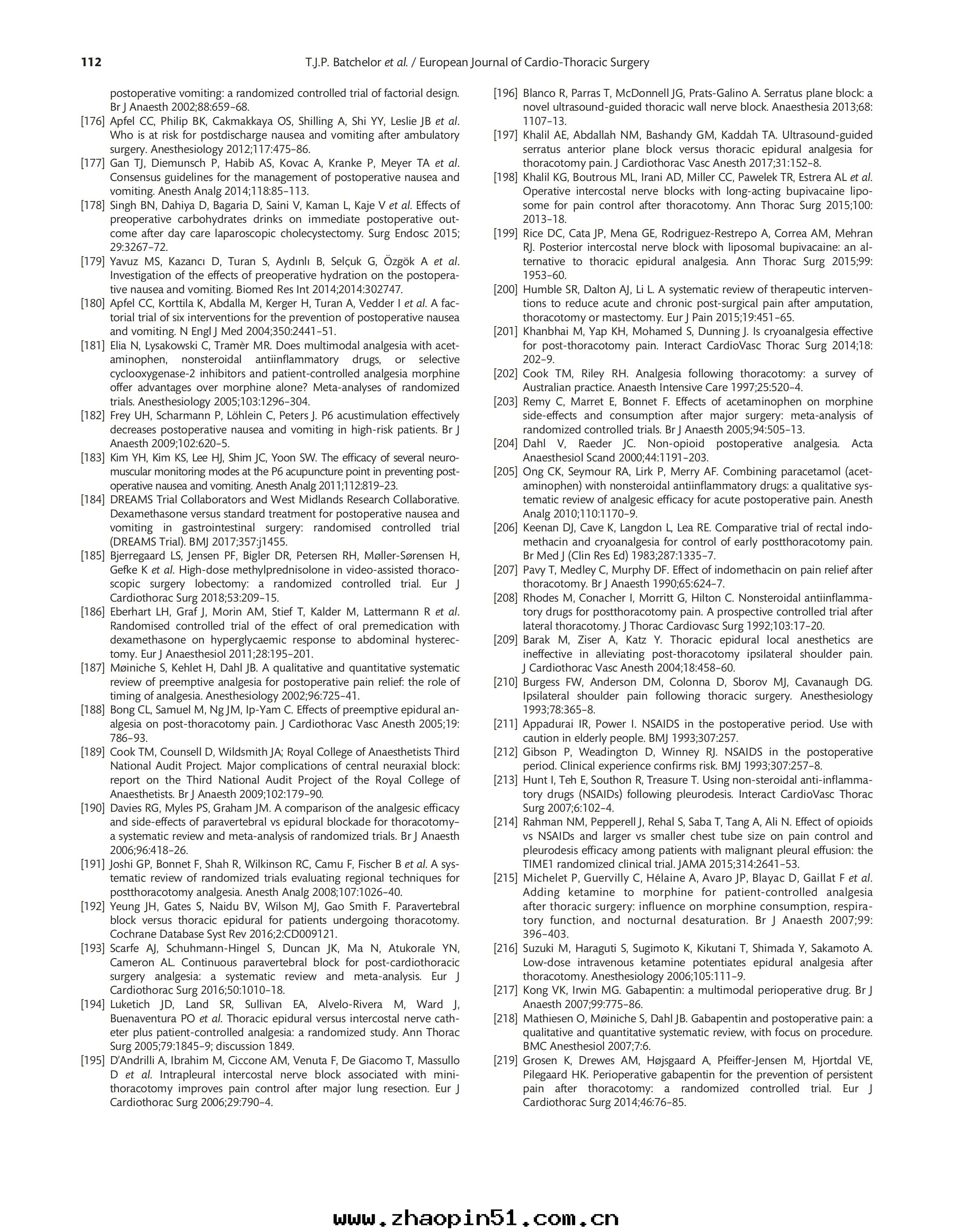 112 T.J.P. Batchelor et al. / European Journal of Cardio-Thoracic Surgery

postoperative vomiting: a randomized controlled trial of factorial design. Br J Anaesth 2002;88:659–68.
[176] Apfel CC, Philip BK, Cakmakkaya OS, Shilling A, Shi YY, Leslie JB et al. Who is at risk for postdischarge nausea and vomiting after ambulatory surgery. Anesthesiology 2012;117:475–86.
[177] Gan TJ, Diemunsch P, Habib AS, Kovac A, Kranke P, Meyer TA et al. Consensus guidelines for the management of postoperative nausea and vomiting. Anesth Analg 2014;118:85–113.
[178] Singh BN, Dahiya D, Bagaria D, Saini V, Kaman L, Kaje V et al. Effects of preoperative carbohydrates drinks on immediate postoperative outcome after day care laparoscopic cholecystectomy. Surg Endosc 2015; 29:3267–72.
[179] Yavuz MS, Kazancı D, Turan S, Aydınlı B, Selçuk G, Özgök A et al. Investigation of the effects of preoperative hydration on the postoperative nausea and vomiting. Biomed Res Int 2014;2014:302747.
[180] Apfel CC, Korttila K, Abdalla M, Kerger H, Turan A, Vedder I et al. A factorial trial of six interventions for the prevention of postoperative nausea and vomiting. N Engl J Med 2004;350:2441–51.
[181] Elia N, Lysakowski C, Tramèr MR. Does multimodal analgesia with acetaminophen, nonsteroidal antiinflammatory drugs, or selective cyclooxygenase-2 inhibitors and patient-controlled analgesia morphine offer advantages over morphine alone? Meta-analyses of randomized trials. Anesthesiology 2005;103:1296–304.
[182] Frey UH, Scharmann P, Löhlein C, Peters J. P6 acustimulation effectively decreases postoperative nausea and vomiting in high-risk patients. Br J Anaesth 2009;102:620–5.
[183] Kim YH, Kim KS, Lee HJ, Shim JC, Yoon SW. The efficacy of several neuromuscular monitoring modes at the P6 acupuncture point in preventing postoperative nausea and vomiting. Anesth Analg 2011;112:819–23.
[184] DREAMS Trial Collaborators and West Midlands Research Collaborative. Dexamethasone versus standard treatment for postoperative nausea and vomiting in gastrointestinal surgery: randomised controlled trial (DREAMS Trial). BMJ 2017;357:j1455.
[185] Bjerregaard LS, Jensen PF, Bigler DR, Petersen RH, Møller-Sørensen H, Gefke K et al. High-dose methylprednisolone in video-assisted thoracoscopic surgery lobectomy: a randomized controlled trial. Eur J Cardiothorac Surg 2018;53:209–15.
[186] Eberhart LH, Graf J, Morin AM, Stief T, Kalder M, Lattermann R et al. Randomised controlled trial of the effect of oral premedication with dexamethasone on hyperglycaemic response to abdominal hysterectomy. Eur J Anaesthesiol 2011;28:195–201.
[187] Møiniche S, Kehlet H, Dahl JB. A qualitative and quantitative systematic review of preemptive analgesia for postoperative pain relief: the role of timing of analgesia. Anesthesiology 2002;96:725–41.
[188] Bong CL, Samuel M, Ng JM, Ip-Yam C. Effects of preemptive epidural analgesia on post-thoracotomy pain. J Cardiothorac Vasc Anesth 2005;19: 786–93.
[189] Cook TM, Counsell D, Wildsmith JA; Royal College of Anaesthetists Third National Audit Project. Major complications of central neuraxial block: report on the Third National Audit Project of the Royal College of Anaesthetists. Br J Anaesth 2009;102:179–90.
[190] Davies RG, Myles PS, Graham JM. A comparison of the analgesic efficacy and side-effects of paravertebral vs epidural blockade for thoracotomy–a systematic review and meta-analysis of randomized trials. Br J Anaesth 2006;96:418–26.
[191] Joshi GP, Bonnet F, Shah R, Wilkinson RC, Camu F, Fischer B et al. A systematic review of randomized trials evaluating regional techniques for postthoracotomy analgesia. Anesth Analg 2008;107:1026–40.
[192] Yeung JH, Gates S, Naidu BV, Wilson MJ, Gao Smith F. Paravertebral block versus thoracic epidural for patients undergoing thoracotomy. Cochrane Database Syst Rev 2016;2:CD009121.
[193] Scarfe AJ, Schuhmann-Hingel S, Duncan JK, Ma N, Atukorale YN, Cameron AL. Continuous paravertebral block for post-cardiothoracic surgery analgesia: a systematic review and meta-analysis. Eur J Cardiothorac Surg 2016;50:1010–18.
[194] Luketich JD, Land SR, Sullivan EA, Alvelo-Rivera M, Ward J, Buenaventura PO et al. Thoracic epidural versus intercostal nerve catheter plus patient-controlled analgesia: a randomized study. Ann Thorac Surg 2005;79:1845–9; discussion 1849.
[195] D'Andrilli A, Ibrahim M, Ciccone AM, Venuta F, De Giacomo T, Massullo D et al. Intrapleural intercostal nerve block associated with mini-thoracotomy improves pain control after major lung resection. Eur J Cardiothorac Surg 2006;29:790–4.
[196] Blanco R, Parras T, McDonnell JG, Prats-Galino A. Serratus plane block: a novel ultrasound-guided thoracic wall nerve block. Anaesthesia 2013;68: 1107–13.
[197] Khalil AE, Abdallah NM, Bashandy GM, Kaddah TA. Ultrasound-guided serratus anterior plane block versus thoracic epidural analgesia for thoracotomy pain. J Cardiothorac Vasc Anesth 2017;31:152–8.
[198] Khalil KG, Boutrous ML, Irani AD, Miller CC, Pawelek TR, Estrera AL et al. Operative intercostal nerve blocks with long-acting bupivacaine liposome for pain control after thoracotomy. Ann Thorac Surg 2015;100: 2013–18.
[199] Rice DC, Cata JP, Mena GE, Rodriguez-Restrepo A, Correa AM, Mehran RJ. Posterior intercostal nerve block with liposomal bupivacaine: an alternative to thoracic epidural analgesia. Ann Thorac Surg 2015;99: 1953–60.
[200] Humble SR, Dalton AJ, Li L. A systematic review of therapeutic interventions to reduce acute and chronic post-surgical pain after amputation, thoracotomy or mastectomy. Eur J Pain 2015;19:451–65.
[201] Khanbhai M, Yap KH, Mohamed S, Dunning J. Is cryoanalgesia effective for post-thoracotomy pain. Interact CardioVasc Thorac Surg 2014;18: 202–9.
[202] Cook TM, Riley RH. Analgesia following thoracotomy: a survey of Australian practice. Anaesth Intensive Care 1997;25:520–4.
[203] Remy C, Marret E, Bonnet F. Effects of acetaminophen on morphine side-effects and consumption after major surgery: meta-analysis of randomized controlled trials. Br J Anaesth 2005;94:505–13.
[204] Dahl V, Raeder JC. Non-opioid postoperative analgesia. Acta Anaesthesiol Scand 2000;44:1191–203.
[205] Ong CK, Seymour RA, Lirk P, Merry AF. Combining paracetamol (acetaminophen) with nonsteroidal antiinflammatory drugs: a qualitative systematic review of analgesic efficacy for acute postoperative pain. Anesth Analg 2010;110:1170–9.
[206] Keenan DJ, Cave K, Langdon L, Lea RE. Comparative trial of rectal indomethacin and cryoanalgesia for control of early postthoracotomy pain. Br Med J (Clin Res Ed) 1983;287:1335–7.
[207] Pavy T, Medley C, Murphy DF. Effect of indomethacin on pain relief after thoracotomy. Br J Anaesth 1990;65:624–7.
[208] Rhodes M, Conacher I, Morritt G, Hilton C. Nonsteroidal antiinflammatory drugs for postthoracotomy pain. A prospective controlled trial after lateral thoracotomy. J Thorac Cardiovasc Surg 1992;103:17–20.
[209] Barak M, Ziser A, Katz Y. Thoracic epidural local anesthetics are ineffective in alleviating post-thoracotomy ipsilateral shoulder pain. J Cardiothorac Vasc Anesth 2004;18:458–60.
[210] Burgess FW, Anderson DM, Colonna D, Sborov MJ, Cavanaugh DG. Ipsilateral shoulder pain following thoracic surgery. Anesthesiology 1993;78:365–8.
[211] Appadurai IR, Power I. NSAIDS in the postoperative period. Use with caution in elderly people. BMJ 1993;307:257.
[212] Gibson P, Weadington D, Winney RJ. NSAIDS in the postoperative period. Clinical experience confirms risk. BMJ 1993;307:257–8.
[213] Hunt I, Teh E, Southon R, Treasure T. Using non-steroidal anti-inflammatory drugs (NSAIDs) following pleurodesis. Interact CardioVasc Thorac Surg 2007;6:102–4.
[214] Rahman NM, Pepperell J, Rehal S, Saba T, Tang A, Ali N. Effect of opioids vs NSAIDs and larger vs smaller chest tube size on pain control and pleurodesis efficacy among patients with malignant pleural effusion: the TIME1 randomized clinical trial. JAMA 2015;314:2641–53.
[215] Michelet P, Guervilly C, Hélaine A, Avaro JP, Blayac D, Gaillat F et al. Adding ketamine to morphine for patient-controlled analgesia after thoracic surgery: influence on morphine consumption, respiratory function, and nocturnal desaturation. Br J Anaesth 2007;99: 396–403.
[216] Suzuki M, Haraguti S, Sugimoto K, Kikutani T, Shimada Y, Sakamoto A. Low-dose intravenous ketamine potentiates epidural analgesia after thoracotomy. Anesthesiology 2006;105:111–9.
[217] Kong VK, Irwin MG. Gabapentin: a multimodal perioperative drug. Br J Anaesth 2007;99:775–86.
[218] Mathiesen O, Møiniche S, Dahl JB. Gabapentin and postoperative pain: a qualitative and quantitative systematic review, with focus on procedure. BMC Anesthesiol 2007;7:6.
[219] Grosen K, Drewes AM, Højsgaard A, Pfeiffer-Jensen M, Hjortdal VE, Pilegaard HK. Perioperative gabapentin for the prevention of persistent pain after thoracotomy: a randomized controlled trial. Eur J Cardiothorac Surg 2014;46:76–85.

www.zhaopin51.com.cn